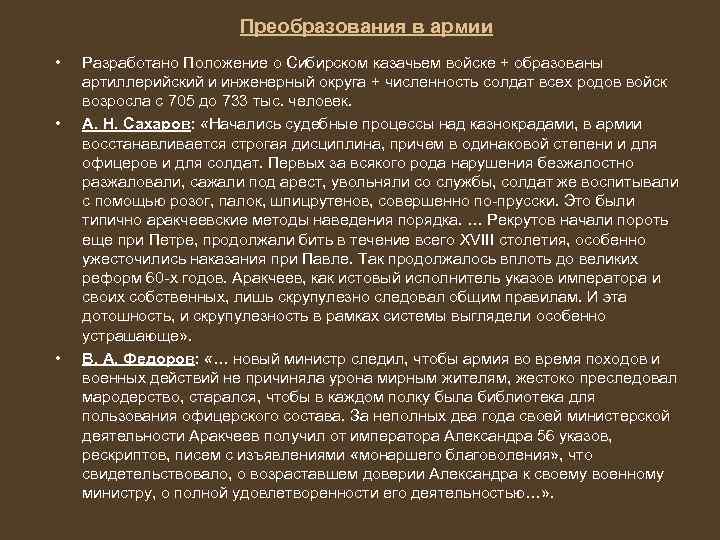 Преобразования в армии

• Разработано Положение о Сибирском казачьем войске + образованы артиллерийский и инженерный округа + численность солдат всех родов войск возросла с 705 до 733 тыс. человек.

• А. Н. Сахаров: «Начались судебные процессы над казнокрадами, в армии восстанавливается строгая дисциплина, причем в одинаковой степени и для офицеров и для солдат. Первых за всякого рода нарушения безжалостно разжаловали, сажали под арест, увольняли со службы, солдат же воспитывали с помощью розог, палок, шпицрутенов, совершенно по-прусски. Это были типично аракчеевские методы наведения порядка. … Рекрутов начали пороть еще при Петре, продолжали бить в течение всего XVIII столетия, особенно ужесточились наказания при Павле. Так продолжалось вплоть до великих реформ 60-х годов. Аракчеев, как истовый исполнитель указов императора и своих собственных, лишь скрупулезно следовал общим правилам. И эта дотошность, и скрупулезность в рамках системы выглядели особенно устрашающе».

• В. А. Федоров: «… новый министр следил, чтобы армия во время походов и военных действий не причиняла урона мирным жителям, жестоко преследовал мародерство, старался, чтобы в каждом полку была библиотека для пользования офицерского состава. За неполных два года своей министерской деятельности Аракчеев получил от императора Александра 56 указов, рескриптов, писем с изъявлениями «монаршего благоволения», что свидетельствовало, о возраставшем доверии Александра к своему военному министру, о полной удовлетворенности его деятельностью…».